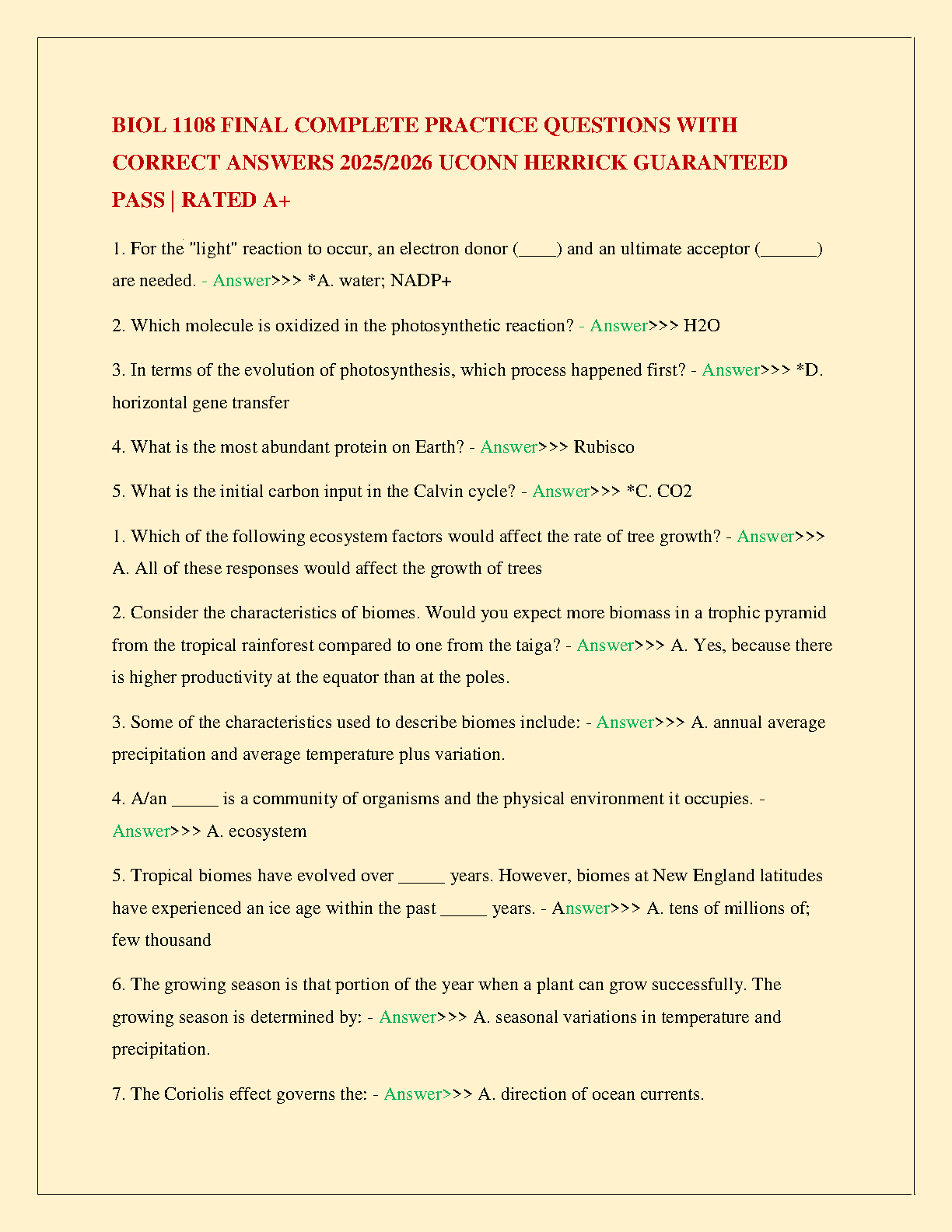 BIOL 1108 FINAL COMPLETE PRACTICE QUESTIONS WITH CORRECT ANSWERS 2025/2026 UCONN HERRICK GUARANTEED PASS | RATED A+

1. For the "light" reaction to occur, an electron donor (____) and an ultimate acceptor (______) are needed. - Answer>>> *A. water; NADP+

2. Which molecule is oxidized in the photosynthetic reaction? - Answer>>> H2O

3. In terms of the evolution of photosynthesis, which process happened first? - Answer>>> *D. horizontal gene transfer

4. What is the most abundant protein on Earth? - Answer>>> Rubisco

5. What is the initial carbon input in the Calvin cycle? - Answer>>> *C. CO2

1. Which of the following ecosystem factors would affect the rate of tree growth? - Answer>>> A. All of these responses would affect the growth of trees

2. Consider the characteristics of biomes. Would you expect more biomass in a trophic pyramid from the tropical rainforest compared to one from the taiga? - Answer>>> A. Yes, because there is higher productivity at the equator than at the poles.

3. Some of the characteristics used to describe biomes include: - Answer>>> A. annual average precipitation and average temperature plus variation.

4. A/an _____ is a community of organisms and the physical environment it occupies. - Answer>>> A. ecosystem

5. Tropical biomes have evolved over _____ years. However, biomes at New England latitudes have experienced an ice age within the past _____ years. - Answer>>> A. tens of millions of; few thousand

6. The growing season is that portion of the year when a plant can grow successfully. The growing season is determined by: - Answer>>> A. seasonal variations in temperature and precipitation.

7. The Coriolis effect governs the: - Answer>>> A. direction of ocean currents.